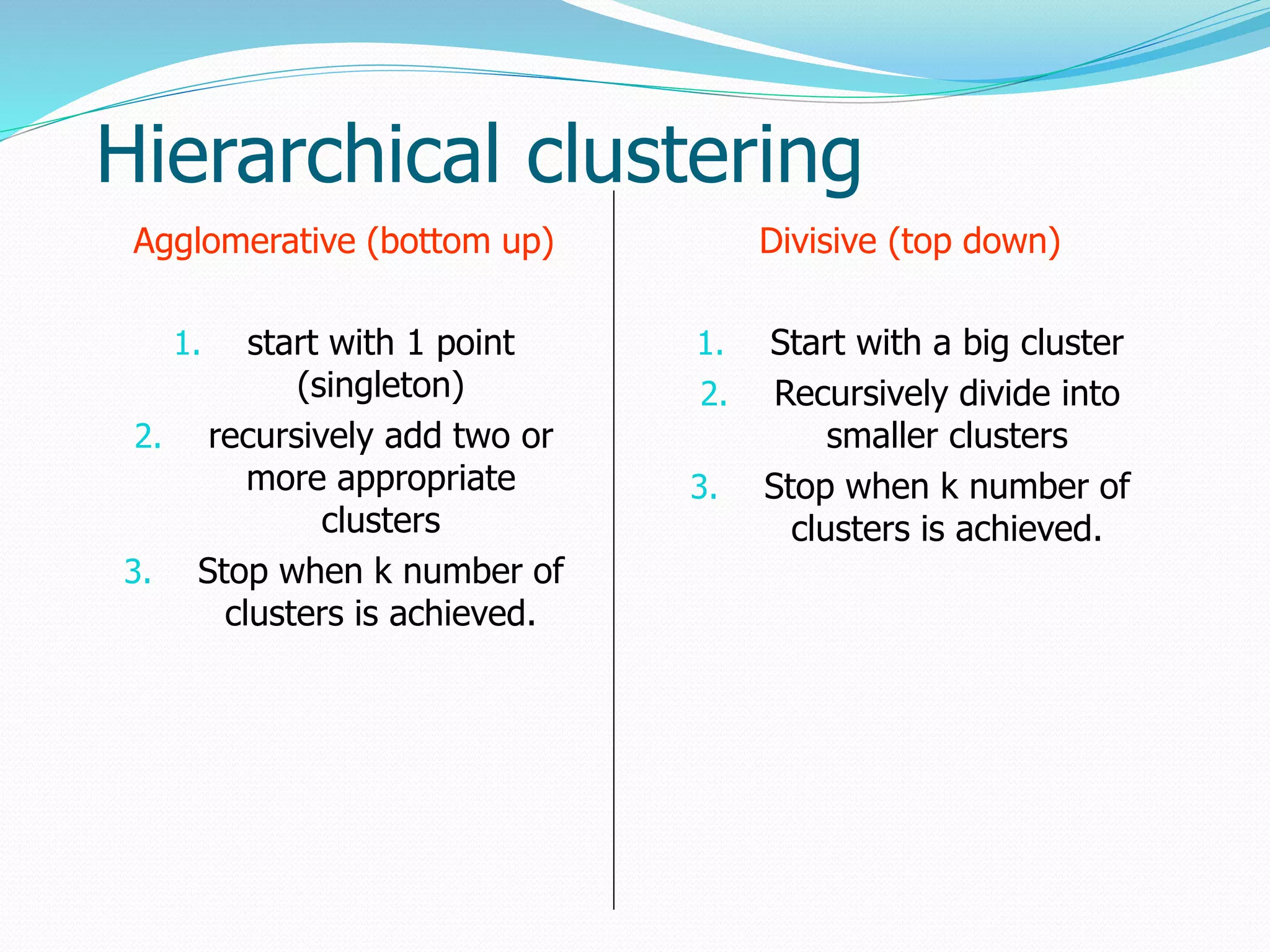 Hierarchical clustering

Agglomerative (bottom up)

1. start with 1 point (singleton)
2. recursively add two or more appropriate clusters
3. Stop when k number of clusters is achieved.

Divisive (top down)

1. Start with a big cluster
2. Recursively divide into smaller clusters
3. Stop when k number of clusters is achieved.